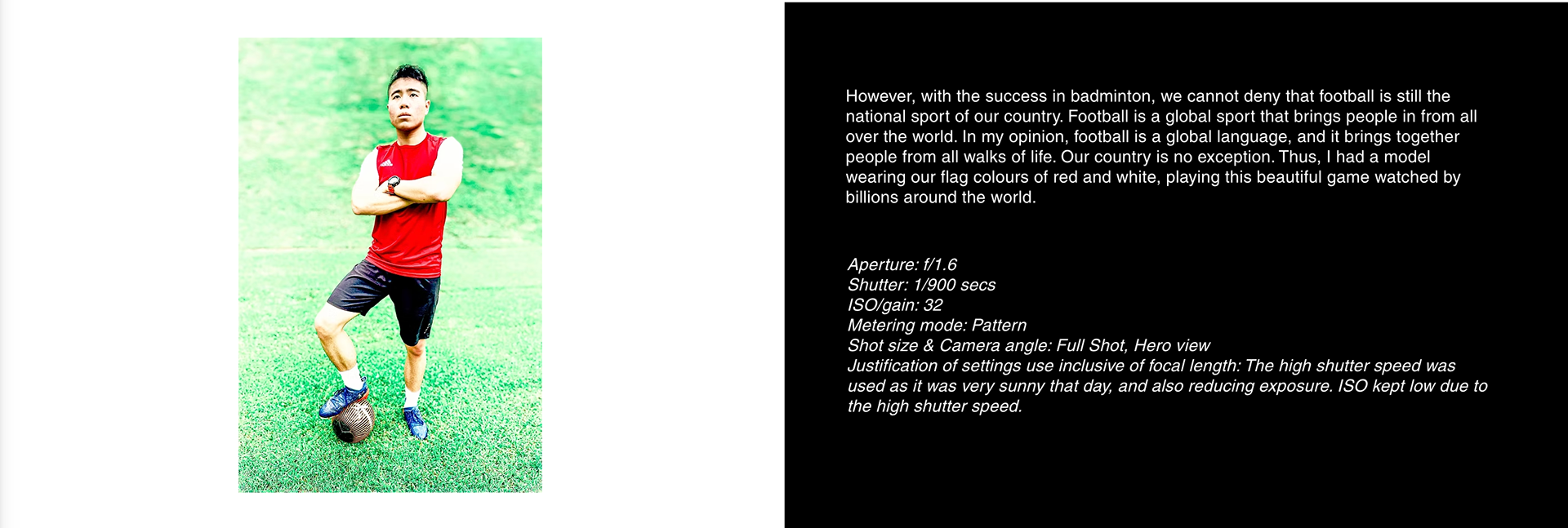 However, with the success in badminton, we cannot deny that football is still the national sport of our country. Football is a global sport that brings people in from all over the world. In my opinion, football is a global language, and it brings together people from all walks of life. Our country is no exception. Thus, I had a model wearing our flag colours of red and white, playing this beautiful game watched by billions around the world.

Aperture: f/1.6
Shutter: 1/900 secs
ISO/gain: 32
Metering mode: Pattern
Shot size & Camera angle: Full Shot, Hero view
Justification of settings use inclusive of focal length: The high shutter speed was used as it was very sunny that day, and also reducing exposure. ISO kept low due to the high shutter speed.